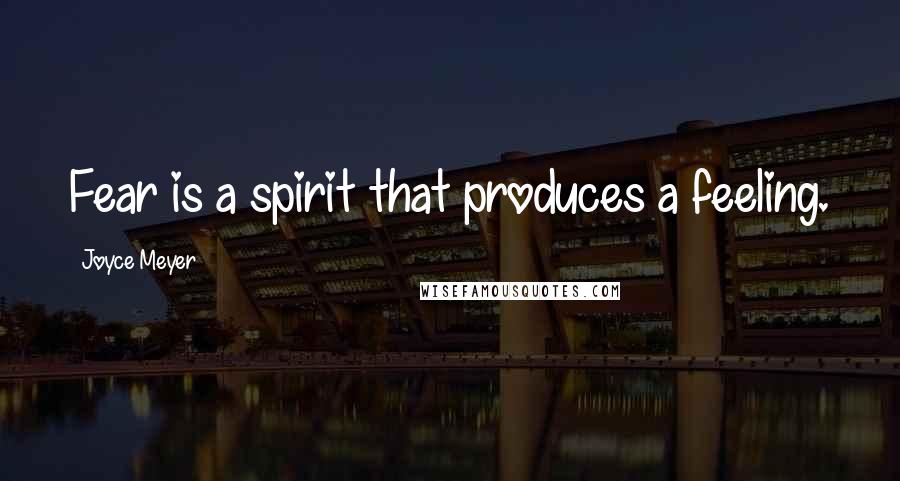 Fear is a spirit that produces a feeling.

Joyce Meyer

WISEFAMOUSQUOTES.COM